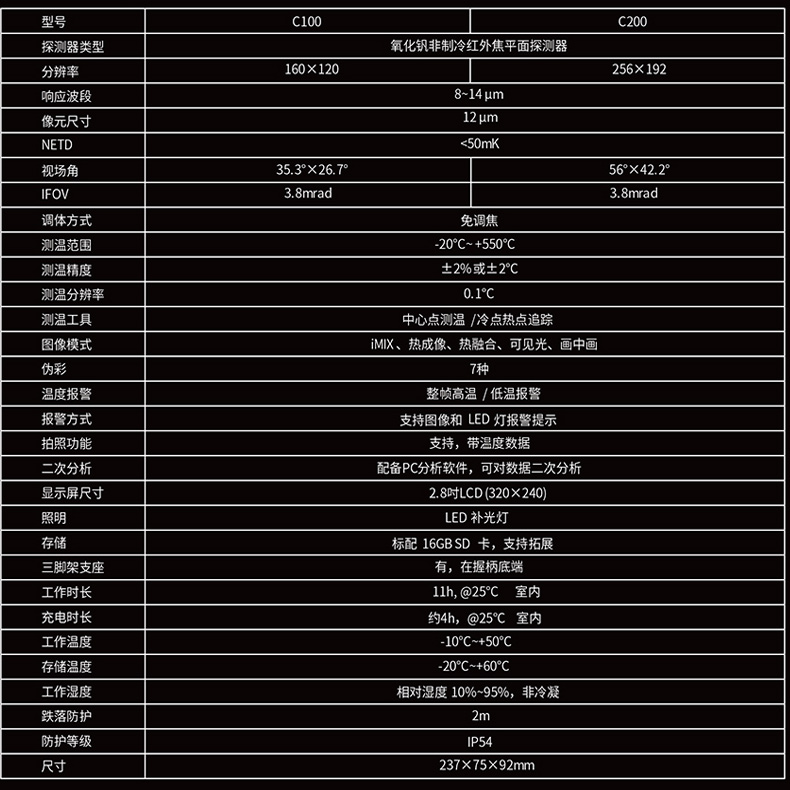 | 型号 | C100 | C200 |
|---|---|---|
| 探测器类型 | 氧化钒非制冷红外焦平面探测器 | |
| 分辨率 | 160×120 | 256×192 |
| 响应波段 | 8~14μm | |
| 像元尺寸 | 12μm | |
| NETD | <50mK | |
| 视场角 | 35.3°×26.7° | 56°×42.2° |
| IFOV | 3.8mrad | 3.8mrad |
| 调体方式 | 免调焦 | |
| 测温范围 | -20°C~+550°C | |
| 测温精度 | ±2%或±2°C | |
| 测温分辨率 | 0.1°C | |
| 测温工具 | 中心点测温 /冷点热点追踪 | |
| 图像模式 | iMIX、热成像、热融合、可见光、画中画 | |
| 伪彩 | 7种 | |
| 温度报警 | 整帧高温 / 低温报警 | |
| 报警方式 | 支持图像和 LED 灯报警提示 | |
| 拍照功能 | 支持，带温度数据 | |
| 二次分析 | 配备PC分析软件，可对数据二次分析 | |
| 显示屏尺寸 | 2.8吋LCD(320×240) | |
| 照明 | LED 补光灯 | |
| 存储 | 标配 16GB SD 卡，支持拓展 | |
| 三脚架支座 | 有，在握柄底端 | |
| 工作时长 | 11h, @25°C 室内 | |
| 充电时长 | 约4h，@25°C 室内 | |
| 工作温度 | -10°C~+50°C | |
| 存储温度 | -20°C~+60°C | |
| 工作湿度 | 相对湿度 10%~95%，非冷凝 | |
| 跌落防护 | 2m | |
| 防护等级 | IP54 | |
| 尺寸 | 237×75×92mm | |